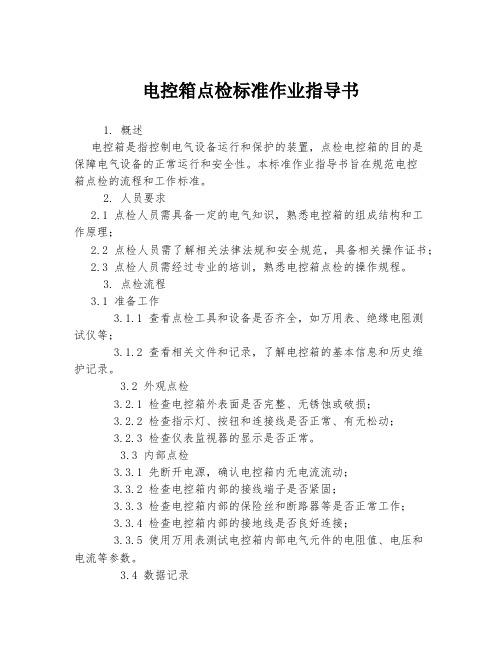 电控箱点检标准作业指导书

1. 概述

电控箱是指控制电气设备运行和保护的装置，点检电控箱的目的是保障电气设备的正常运行和安全性。本标准作业指导书旨在规范电控箱点检的流程和工作标准。

2. 人员要求

2.1 点检人员需具备一定的电气知识，熟悉电控箱的组成结构和工作原理；

2.2 点检人员需了解相关法律法规和安全规范，具备相关操作证书；

2.3 点检人员需经过专业的培训，熟悉电控箱点检的操作规程。

3. 点检流程

3.1 准备工作

3.1.1 查看点检工具和设备是否齐全，如万用表、绝缘电阻测试仪等；

3.1.2 查看相关文件和记录，了解电控箱的基本信息和历史维护记录。

3.2 外观点检

3.2.1 检查电控箱外表面是否完整、无锈蚀或破损；

3.2.2 检查指示灯、按钮和连接线是否正常、有无松动；

3.2.3 检查仪表监视器的显示是否正常。

3.3 内部点检

3.3.1 先断开电源，确认电控箱内无电流流动；

3.3.2 检查电控箱内部的接线端子是否紧固；

3.3.3 检查电控箱内部的保险丝和断路器等是否正常工作；

3.3.4 检查电控箱内部的接地线是否良好连接；

3.3.5 使用万用表测试电控箱内部电气元件的电阻值、电压和电流等参数。

3.4 数据记录